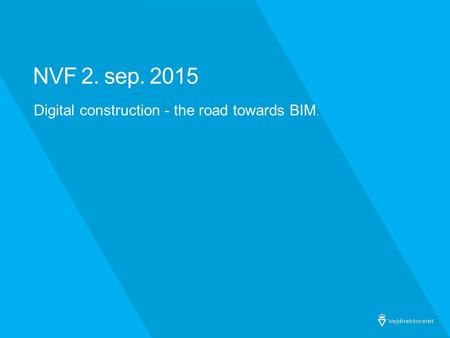 NVF 2. sep. 2015

Digital construction - the road towards BIM.

Vejdirektoratet